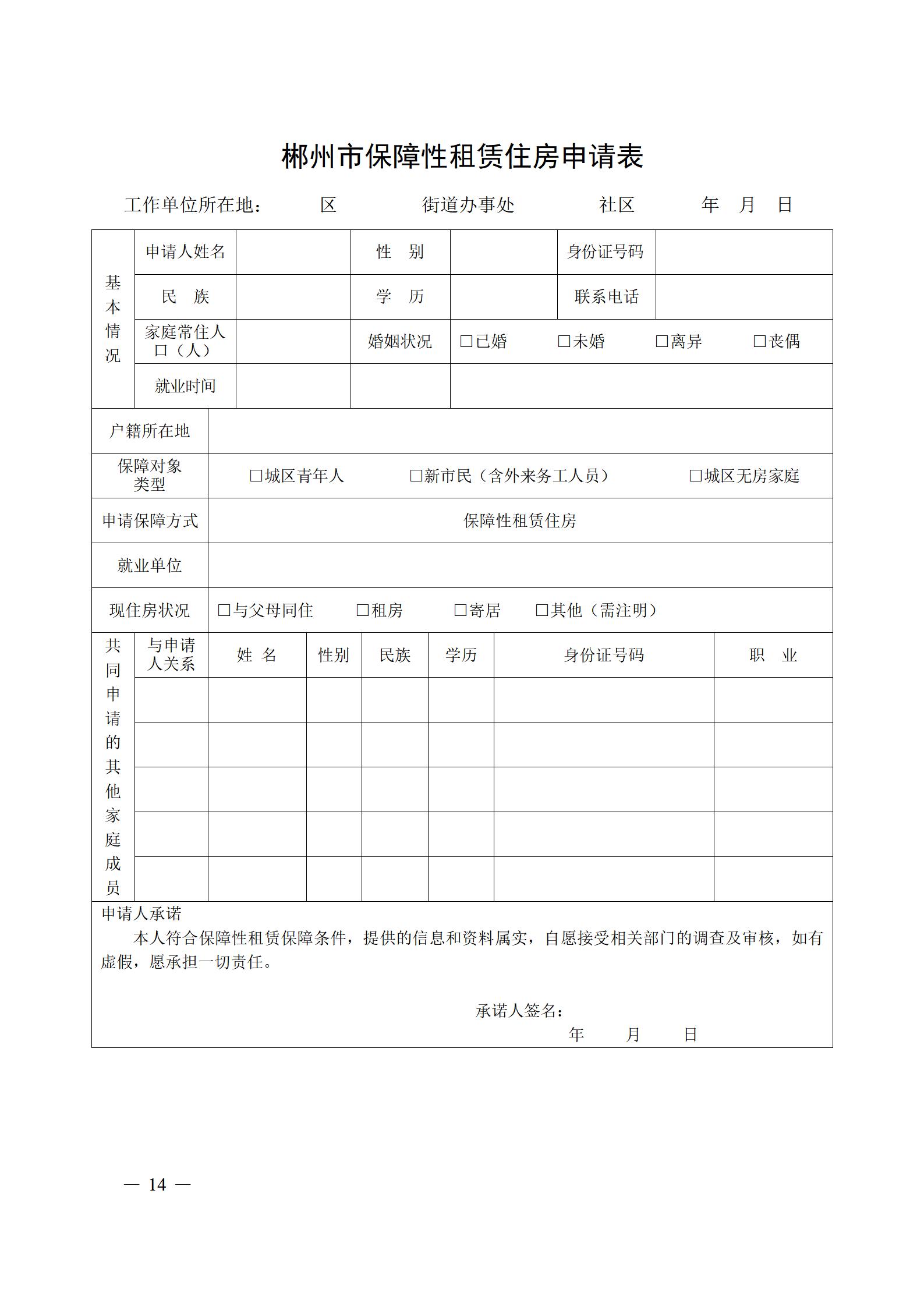 郴州市保障性租赁住房申请表

工作单位所在地：　区　街道办事处　社区　年　月　日

| 基本情况 | 申请人姓名 | | 性　别 | | 身份证号码 | |
|---|---|---|---|---|---|---|
| | 民　族 | | 学　历 | | 联系电话 | |
| | 家庭常住人口（人） | | 婚姻状况 | □已婚　□未婚　□离异　□丧偶 | | |
| | 就业时间 | | | | | |

| 户籍所在地 | |
|---|---|
| 保障对象类型 | □城区青年人　□新市民（含外来务工人员）　□城区无房家庭 |
| 申请保障方式 | 保障性租赁住房 |
| 就业单位 | |
| 现住房状况 | □与父母同住　□租房　□寄居　□其他（需注明） |

| 共同申请的其他家庭成员 | 与申请人关系 | 姓　名 | 性别 | 民族 | 学历 | 身份证号码 | 职　业 |
|---|---|---|---|---|---|---|---|
| | | | | | | | |
| | | | | | | | |
| | | | | | | | |
| | | | | | | | |
| | | | | | | | |

申请人承诺
本人符合保障性租赁保障条件，提供的信息和资料属实，自愿接受相关部门的调查及审核，如有虚假，愿承担一切责任。

承诺人签名：
年　月　日

— 14 —